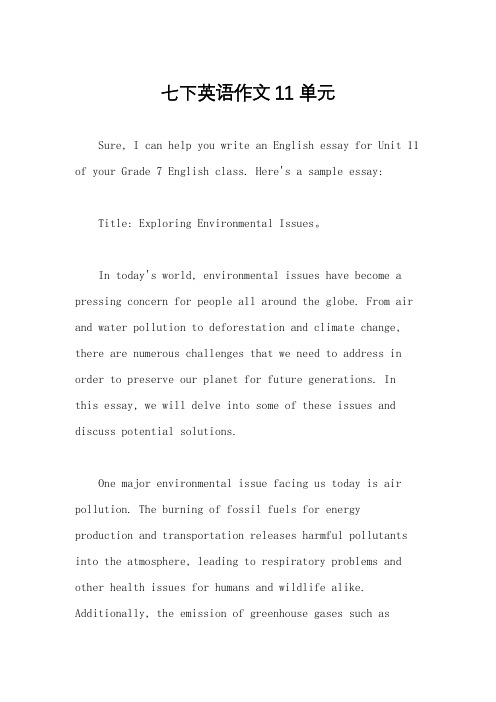 七下英语作文 11 单元

Sure, I can help you write an English essay for Unit 11 of your Grade 7 English class. Here's a sample essay:

Title: Exploring Environmental Issues。

In today's world, environmental issues have become a pressing concern for people all around the globe. From air and water pollution to deforestation and climate change, there are numerous challenges that we need to address in order to preserve our planet for future generations. In this essay, we will delve into some of these issues and discuss potential solutions.

One major environmental issue facing us today is air pollution. The burning of fossil fuels for energy production and transportation releases harmful pollutants into the atmosphere, leading to respiratory problems and other health issues for humans and wildlife alike. Additionally, the emission of greenhouse gases such as